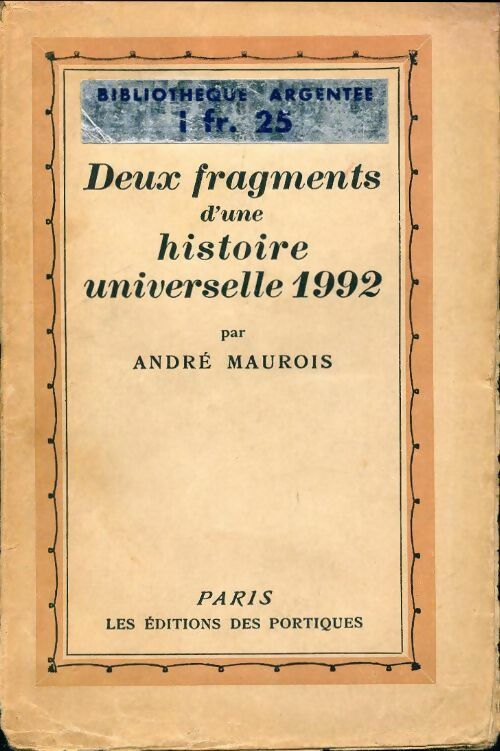 BIBLIOTHEQUE ARGENTEE
1 fr. 25

Deux fragments
d'une
histoire
universelle 1992

par
ANDRÉ MAUROIS

PARIS
LES ÉDITIONS DES PORTIQUES